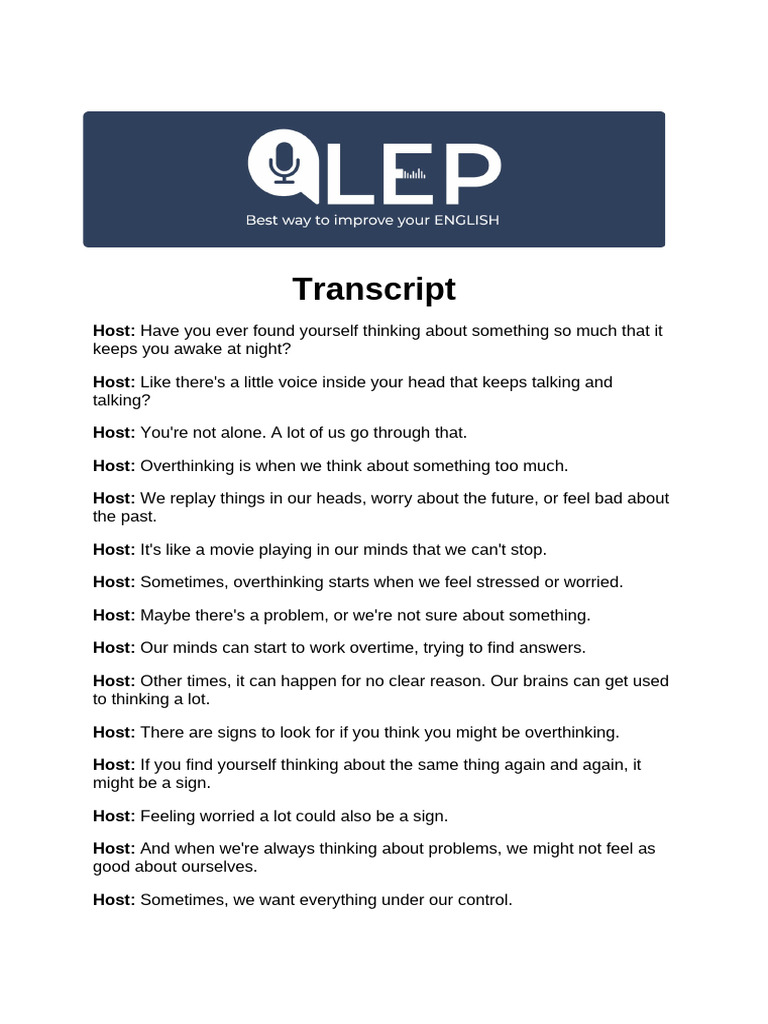 LEP

Best way to improve your ENGLISH

Transcript

Host: Have you ever found yourself thinking about something so much that it keeps you awake at night?

Host: Like there's a little voice inside your head that keeps talking and talking?

Host: You're not alone. A lot of us go through that.

Host: Overthinking is when we think about something too much.

Host: We replay things in our heads, worry about the future, or feel bad about the past.

Host: It's like a movie playing in our minds that we can't stop.

Host: Sometimes, overthinking starts when we feel stressed or worried.

Host: Maybe there's a problem, or we're not sure about something.

Host: Our minds can start to work overtime, trying to find answers.

Host: Other times, it can happen for no clear reason. Our brains can get used to thinking a lot.

Host: There are signs to look for if you think you might be overthinking.

Host: If you find yourself thinking about the same thing again and again, it might be a sign.

Host: Feeling worried a lot could also be a sign.

Host: And when we're always thinking about problems, we might not feel as good about ourselves.

Host: Sometimes, we want everything under our control.